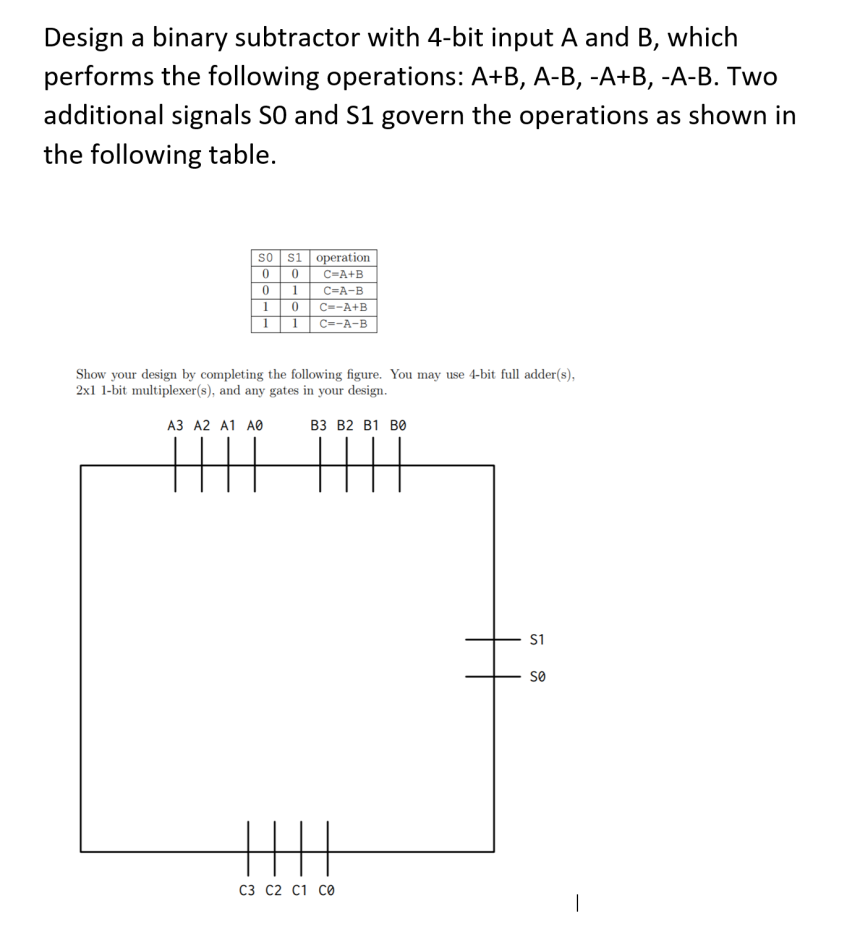 Design a binary subtractor with 4-bit input A and B, which performs the following operations: A+B, A-B, -A+B, -A-B. Two additional signals S0 and S1 govern the operations as shown in the following table.

| S0 | S1 | operation |
|---|---|---|
| 0 | 0 | C=A+B |
| 0 | 1 | C=A-B |
| 1 | 0 | C=-A+B |
| 1 | 1 | C=-A-B |

Show your design by completing the following figure. You may use 4-bit full adder(s), 2x1 1-bit multiplexer(s), and any gates in your design.

A3 A2 A1 A0

B3 B2 B1 B0

S1

S0

C3 C2 C1 C0